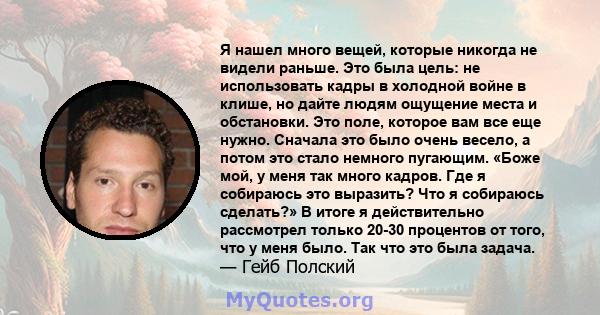 Я нашел много вещей, которые никогда не видели раньше. Это была цель: не использовать кадры в холодной войне в клише, но дайте людям ощущение места и обстановки. Это поле, которое вам все еще нужно. Сначала это было очень весело, а потом это стало немного пугающим. «Боже мой, у меня так много кадров. Где я собираюсь это выразить? Что я собираюсь сделать?» В итоге я действительно рассмотрел только 20-30 процентов от того, что у меня было. Так что это была задача.
— Гейб Полский

MyQuotes.org